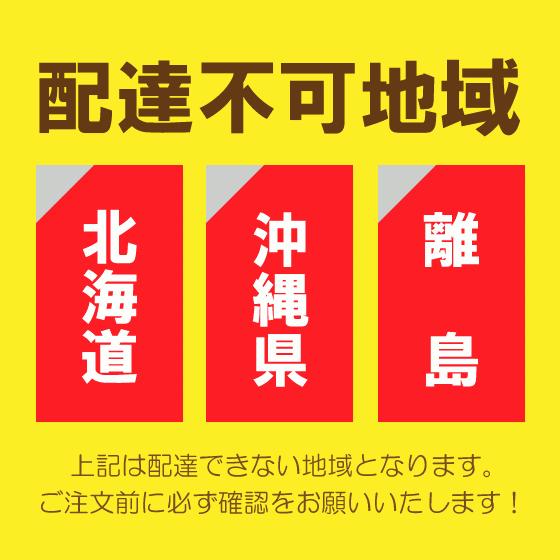 配達不可地域

北海道

沖縄県

離島

上記は配達できない地域となります。
ご注文前に必ず確認をお願いいたします！